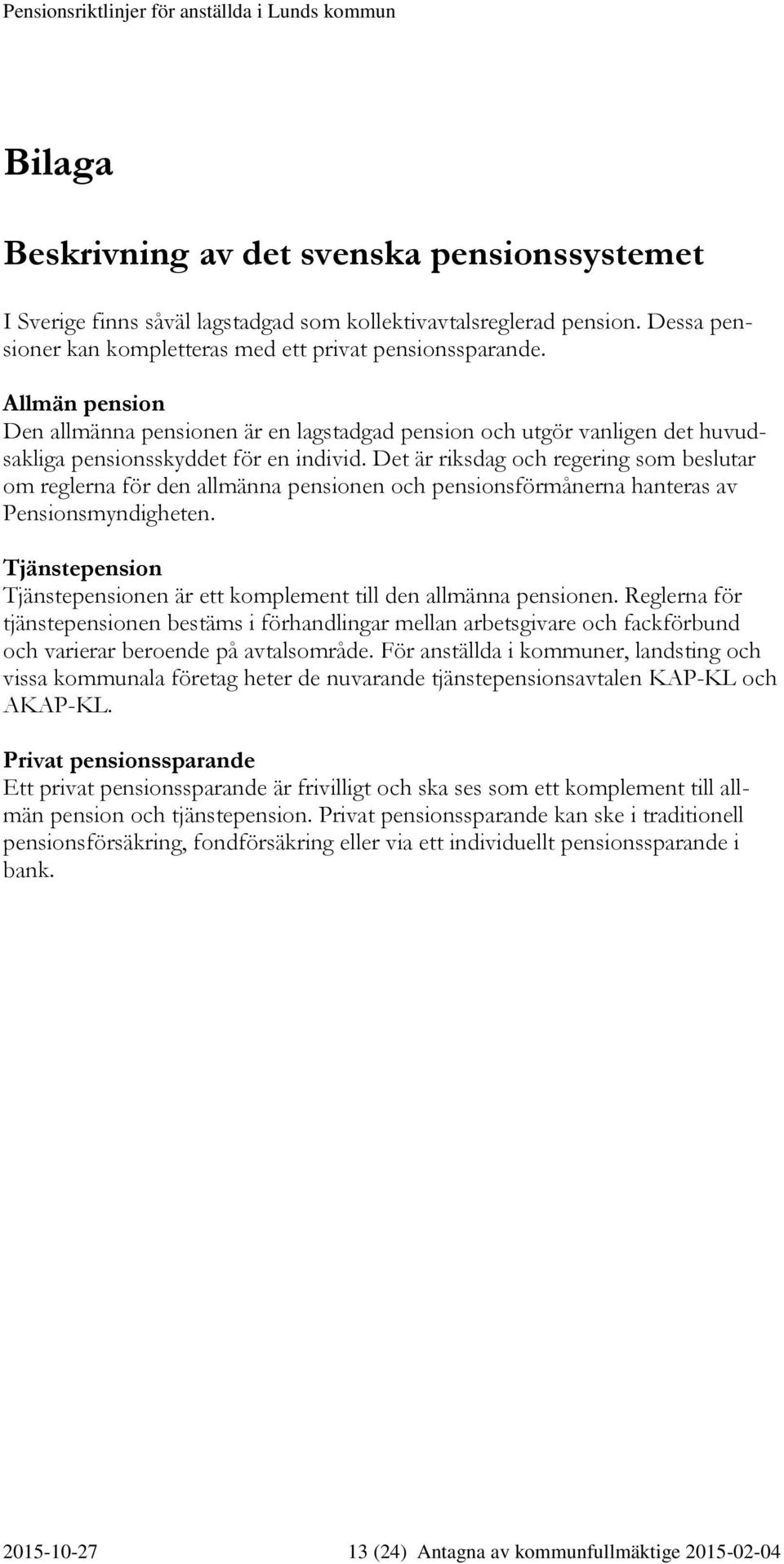 Pensionsriktlinjer för anställda i Lunds kommun

Bilaga

Beskrivning av det svenska pensionssystemet

I Sverige finns såväl lagstadgad som kollektivavtalsreglerad pension. Dessa pensioner kan kompletteras med ett privat pensionssparande.

Allmän pension
Den allmänna pensionen är en lagstadgad pension och utgör vanligen det huvudsakliga pensionsskyddet för en individ. Det är riksdag och regering som beslutar om reglerna för den allmänna pensionen och pensionsförmånerna hanteras av Pensionsmyndigheten.

Tjänstepension
Tjänstepensionen är ett komplement till den allmänna pensionen. Reglerna för tjänstepensionen bestäms i förhandlingar mellan arbetsgivare och fackförbund och varierar beroende på avtalsområde. För anställda i kommuner, landsting och vissa kommunala företag heter de nuvarande tjänstepensionsavtalen KAP-KL och AKAP-KL.

Privat pensionssparande
Ett privat pensionssparande är frivilligt och ska ses som ett komplement till allmän pension och tjänstepension. Privat pensionssparande kan ske i traditionell pensionsförsäkring, fondförsäkring eller via ett individuellt pensionssparande i bank.

2015-10-27 13 (24) Antagna av kommunfullmäktige 2015-02-04